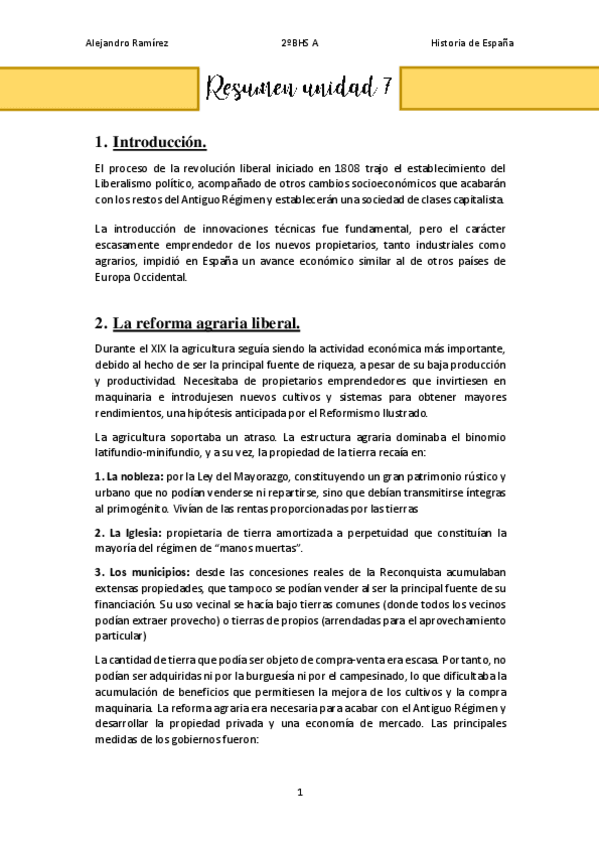 Alejandro Ramírez

2ºBHS A

Historia de España

Resumen unidad 7

1. Introducción.

El proceso de la revolución liberal iniciado en 1808 trajo el establecimiento del Liberalismo político, acompañado de otros cambios socioeconómicos que acabarán con los restos del Antiguo Régimen y establecerán una sociedad de clases capitalista.

La introducción de innovaciones técnicas fue fundamental, pero el carácter escasamente emprendedor de los nuevos propietarios, tanto industriales como agrarios, impidió en España un avance económico similar al de otros países de Europa Occidental.

2. La reforma agraria liberal.

Durante el XIX la agricultura seguía siendo la actividad económica más importante, debido al hecho de ser la principal fuente de riqueza, a pesar de su baja producción y productividad. Necesitaba de propietarios emprendedores que invirtiesen en maquinaria e introdujesen nuevos cultivos y sistemas para obtener mayores rendimientos, una hipótesis anticipada por el Reformismo Ilustrado.

La agricultura soportaba un atraso. La estructura agraria dominaba el binomio latifundio-minifundio, y a su vez, la propiedad de la tierra recaía en:

1. La nobleza: por la Ley del Mayorazgo, constituyendo un gran patrimonio rústico y urbano que no podían venderse ni repartirse, sino que debían transmitirse íntegras al primogénito. Vivían de las rentas proporcionadas por las tierras

2. La Iglesia: propietaria de tierra amortizada a perpetuidad que constituían la mayoría del régimen de "manos muertas".

3. Los municipios: desde las concesiones reales de la Reconquista acumulaban extensas propiedades, que tampoco se podían vender al ser la principal fuente de su financiación. Su uso vecinal se hacía bajo tierras comunes (donde todos los vecinos podían extraer provecho) o tierras de propios (arrendadas para el aprovechamiento particular)

La cantidad de tierra que podía ser objeto de compra-venta era escasa. Por tanto, no podían ser adquiridas ni por la burguesía ni por el campesinado, lo que dificultaba la acumulación de beneficios que permitiesen la mejora de los cultivos y la compra maquinaria. La reforma agraria era necesaria para acabar con el Antiguo Régimen y desarrollar la propiedad privada y una economía de mercado. Las principales medidas de los gobiernos fueron:

1